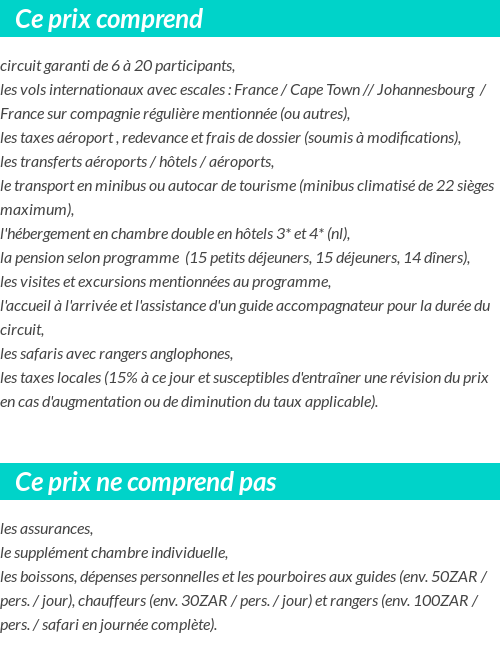 Ce prix comprend

circuit garanti de 6 à 20 participants,
les vols internationaux avec escales : France / Cape Town // Johannesbourg / France sur compagnie régulière mentionnée (ou autres),
les taxes aéroport , redevance et frais de dossier (soumis à modifications),
les transferts aéroports / hôtels / aéroports,
le transport en minibus ou autocar de tourisme (minibus climatisé de 22 sièges maximum),
l'hébergement en chambre double en hôtels 3* et 4* (nl),
la pension selon programme (15 petits déjeuners, 15 déjeuners, 14 dîners),
les visites et excursions mentionnées au programme,
l'accueil à l'arrivée et l'assistance d'un guide accompagnateur pour la durée du circuit,
les safaris avec rangers anglophones,
les taxes locales (15% à ce jour et susceptibles d'entraîner une révision du prix en cas d'augmentation ou de diminution du taux applicable).

Ce prix ne comprend pas

les assurances,
le supplément chambre individuelle,
les boissons, dépenses personnelles et les pourboires aux guides (env. 50ZAR / pers. / jour), chauffeurs (env. 30ZAR / pers. / jour) et rangers (env. 100ZAR / pers. / safari en journée complète).